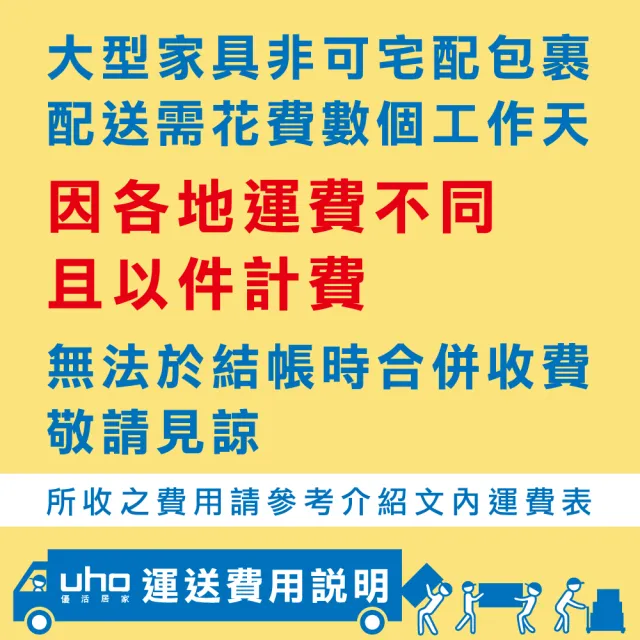 大型家具非可宅配包裹
配送需花費數個工作天

因各地運費不同
且以件計費

無法於結帳時合併收費
敬請見諒

所收之費用請參考介紹文內運費表

uho
優活居家
運送費用說明